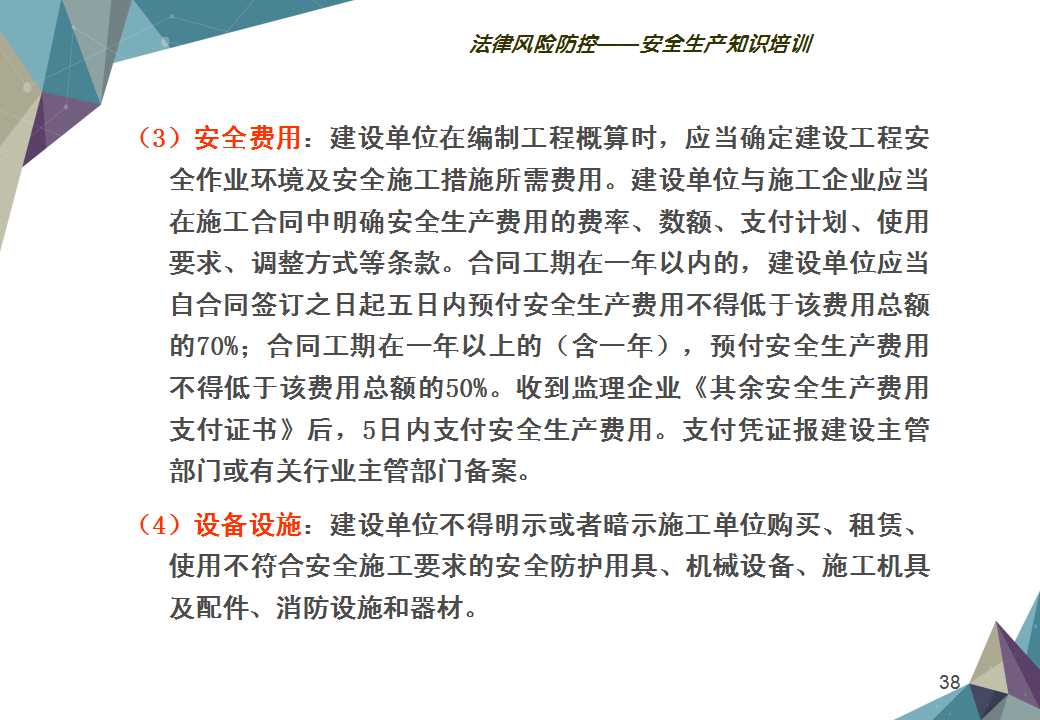 法律风险防控——安全生产知识培训

（3）安全费用：建设单位在编制工程概算时，应当确定建设工程安全作业环境及安全施工措施所需费用。建设单位与施工企业应当在施工合同中明确安全生产费用的费率、数额、支付计划、使用要求、调整方式等条款。合同工期在一年以内的，建设单位应当自合同签订之日起五日内预付安全生产费用不得低于该费用总额的70%；合同工期在一年以上的（含一年），预付安全生产费用不得低于该费用总额的50%。收到监理企业《其余安全生产费用支付证书》后，5日内支付安全生产费用。支付凭证报建设主管部门或有关行业主管部门备案。

（4）设备设施：建设单位不得明示或者暗示施工单位购买、租赁、使用不符合安全施工要求的安全防护用具、机械设备、施工机具及配件、消防设施和器材。

38